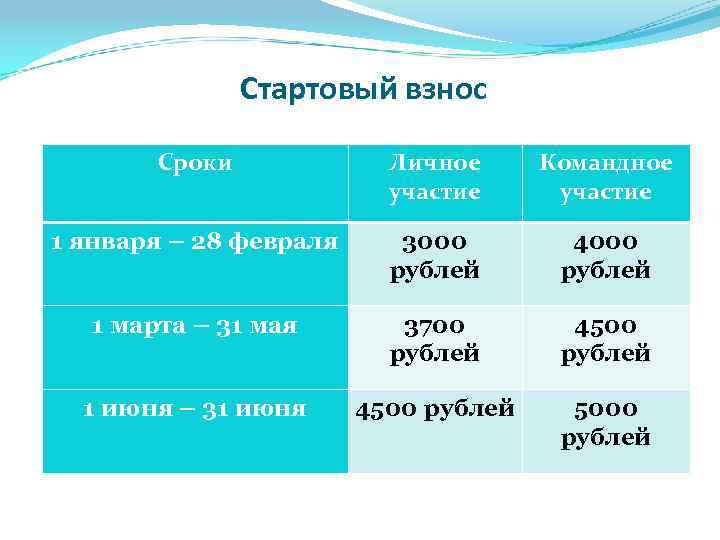 Стартовый взнос

| Сроки | Личное участие | Командное участие |
|---|---|---|
| 1 января – 28 февраля | 3000 рублей | 4000 рублей |
| 1 марта – 31 мая | 3700 рублей | 4500 рублей |
| 1 июня – 31 июня | 4500 рублей | 5000 рублей |